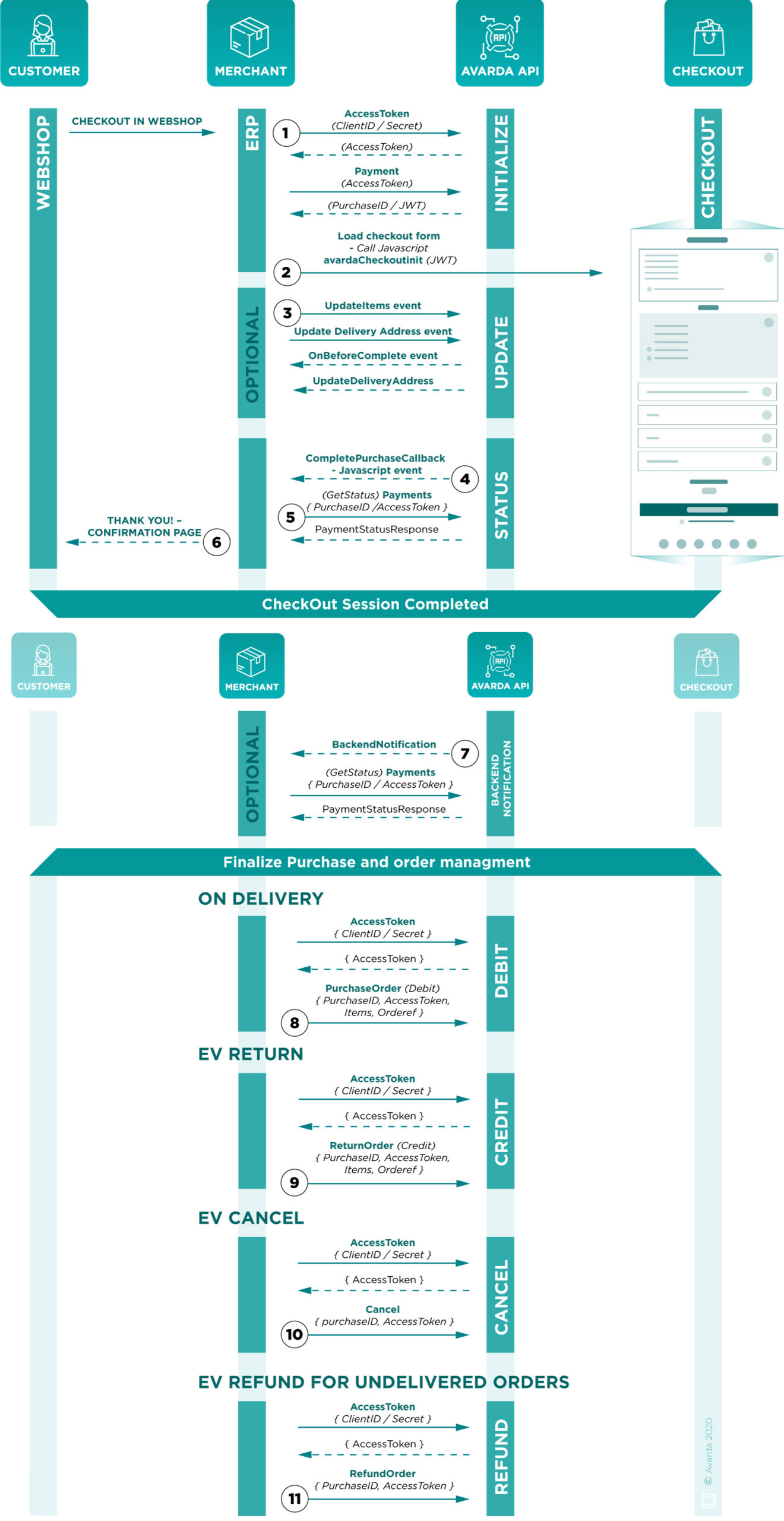 CUSTOMER
MERCHANT
AVARDA API
CHECKOUT

WEBSHOP
CHECKOUT IN WEBSHOP
ERP
1
AccessToken
(ClientID / Secret)
(AccessToken)
Payment
(AccessToken)
(PurchaseID / JWT)
INITIALIZE
CHECKOUT
Load checkout form
- Call Javascript
avardaCheckoutinit (JWT)
2
OPTIONAL
3
UpdateItems event
Update Delivery Address event
OnBeforeComplete event
UpdateDeliveryAddress
UPDATE
CompletePurchaseCallback
- Javascript event
4
(GetStatus) Payments
{ PurchaseID /AccessToken }
5
PaymentStatusResponse
STATUS
THANK YOU! -
CONFIRMATION PAGE
6

CheckOut Session Completed

CUSTOMER
MERCHANT
AVARDA API
CHECKOUT

OPTIONAL
BackendNotification
7
(GetStatus) Payments
{ PurchaseID / AccessToken }
PaymentStatusResponse
BACKEND NOTIFICATION

Finalize Purchase and order managment

ON DELIVERY
AccessToken
{ ClientID / Secret }
{ AccessToken }
PurchaseOrder (Debit)
{ PurchaseID, AccessToken, Items, Orderef }
8
DEBIT

EV RETURN
AccessToken
{ ClientID / Secret }
{ AccessToken }
ReturnOrder (Credit)
{ PurchaseID, AccessToken, Items, Orderef }
9
CREDIT

EV CANCEL
AccessToken
{ ClientID / Secret }
{ AccessToken }
Cancel
{ purchaseID, AccessToken }
10
CANCEL

EV REFUND FOR UNDELIVERED ORDERS
AccessToken
{ ClientID / Secret }
{ AccessToken }
RefundOrder
{ PurchaseID, AccessToken }
11
REFUND

© Avarda 2020